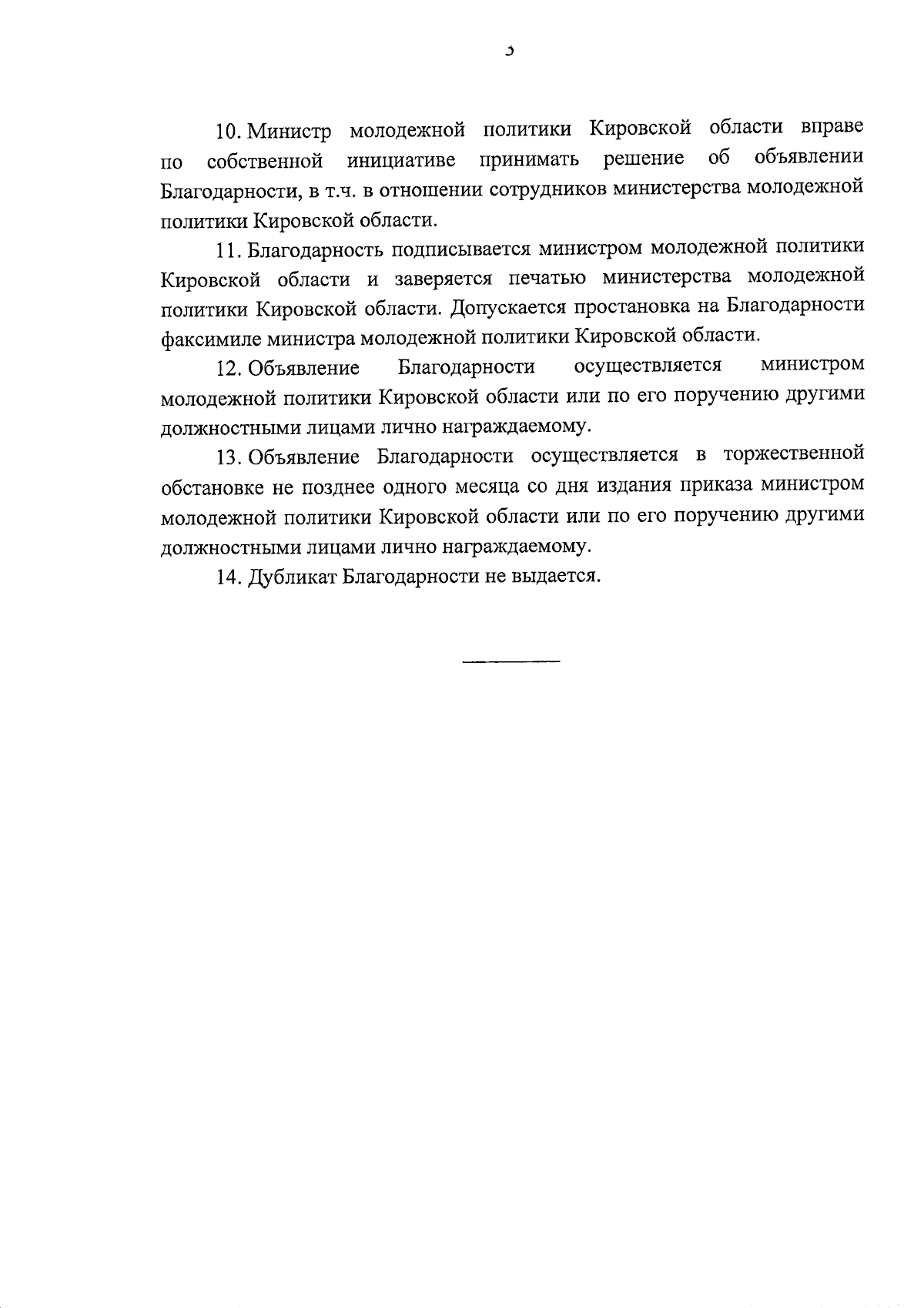 3

10. Министр молодежной политики Кировской области вправе по собственной инициативе принимать решение об объявлении Благодарности, в т.ч. в отношении сотрудников министерства молодежной политики Кировской области.

11. Благодарность подписывается министром молодежной политики Кировской области и заверяется печатью министерства молодежной политики Кировской области. Допускается простановка на Благодарности факсимиле министра молодежной политики Кировской области.

12. Объявление Благодарности осуществляется министром молодежной политики Кировской области или по его поручению другими должностными лицами лично награждаемому.

13. Объявление Благодарности осуществляется в торжественной обстановке не позднее одного месяца со дня издания приказа министром молодежной политики Кировской области или по его поручению другими должностными лицами лично награждаемому.

14. Дубликат Благодарности не выдается.